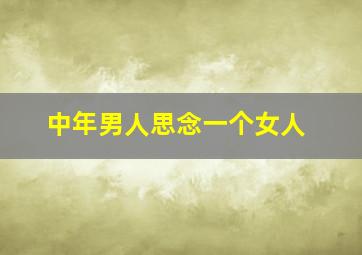 中年男人思念一个女人